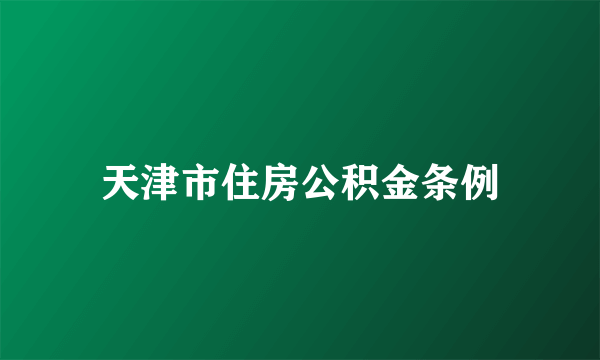 天津市住房公积金条例